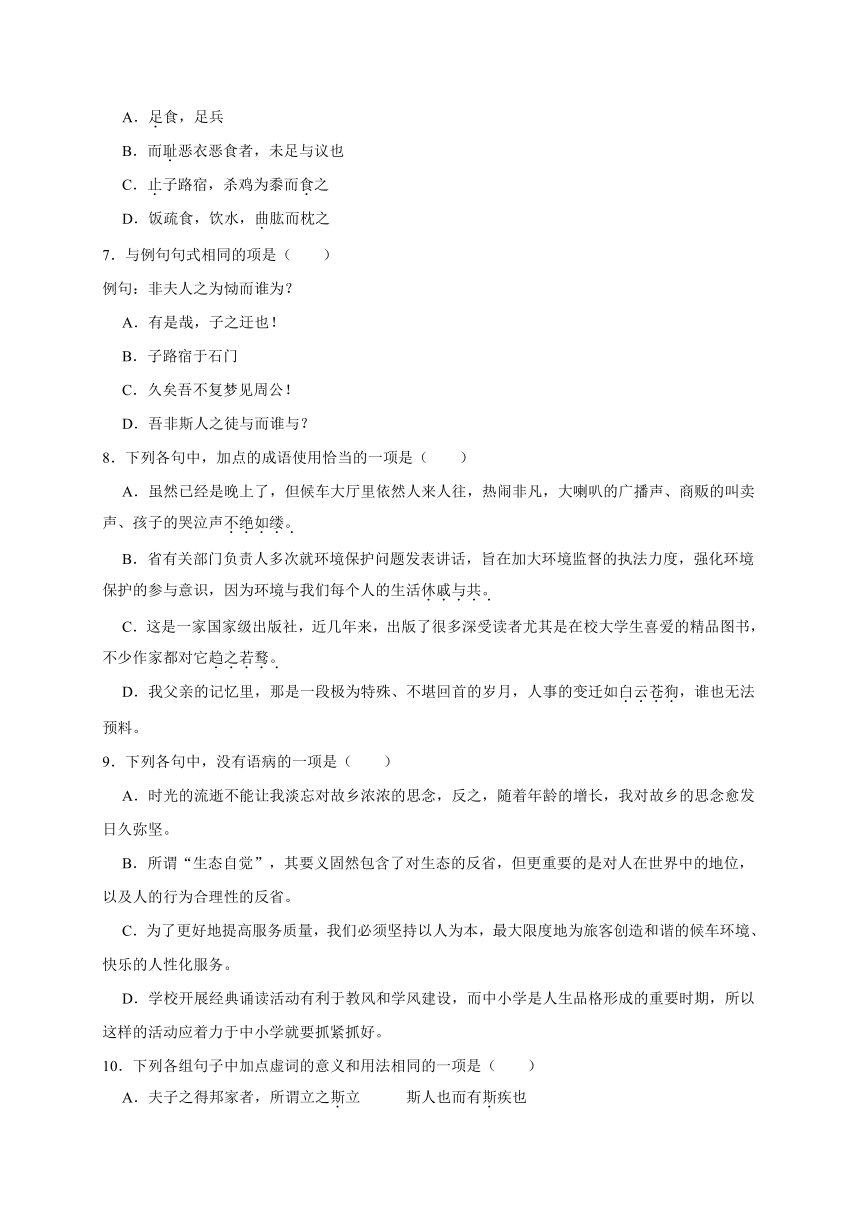 A．足食，足兵

B．而耻恶衣恶食者，未足与议也

C．止子路宿，杀鸡为黍而食之

D．饭疏食，饮水，曲肱而枕之

7．与例句句式相同的项是（　　）

例句：非夫人之为恸而谁为？

A．有是哉，子之迂也！

B．子路宿于石门

C．久矣吾不复梦见周公！

D．吾非斯人之徒与而谁与？

8．下列各句中，加点的成语使用恰当的一项是（　　）

A．虽然已经是晚上了，但候车大厅里依然人来人往，热闹非凡，大喇叭的广播声、商贩的叫卖声、孩子的哭泣声不绝如缕。

B．省有关部门负责人多次就环境保护问题发表讲话，旨在加大环境监督的执法力度，强化环境保护的参与意识，因为环境与我们每个人的生活休戚与共。

C．这是一家国家级出版社，近几年来，出版了很多深受读者尤其是在校大学生喜爱的精品图书，不少作家都对它趋之若鹜。

D．我父亲的记忆里，那是一段极为特殊、不堪回首的岁月，人事的变迁如白云苍狗，谁也无法预料。

9．下列各句中，没有语病的一项是（　　）

A．时光的流逝不能让我淡忘对故乡浓浓的思念，反之，随着年龄的增长，我对故乡的思念愈发日久弥坚。

B．所谓“生态自觉”，其要义固然包含了对生态的反省，但更重要的是对人在世界中的地位，以及人的行为合理性的反省。

C．为了更好地提高服务质量，我们必须坚持以人为本，最大限度地为旅客创造和谐的候车环境、快乐的人性化服务。

D．学校开展经典诵读活动有利于教风和学风建设，而中小学是人生品格形成的重要时期，所以这样的活动应着力于中小学就要抓紧抓好。

10．下列各组句子中加点虚词的意义和用法相同的一项是（　　）

A．夫子之得邦家者，所谓立之斯立　　斯人也而有斯疾也